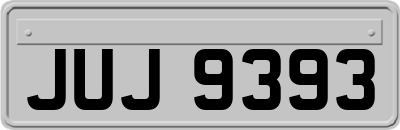 JUJ 9393